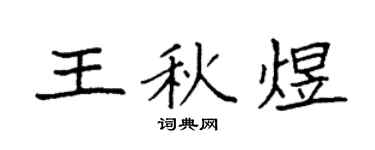 王秋煜

词典网